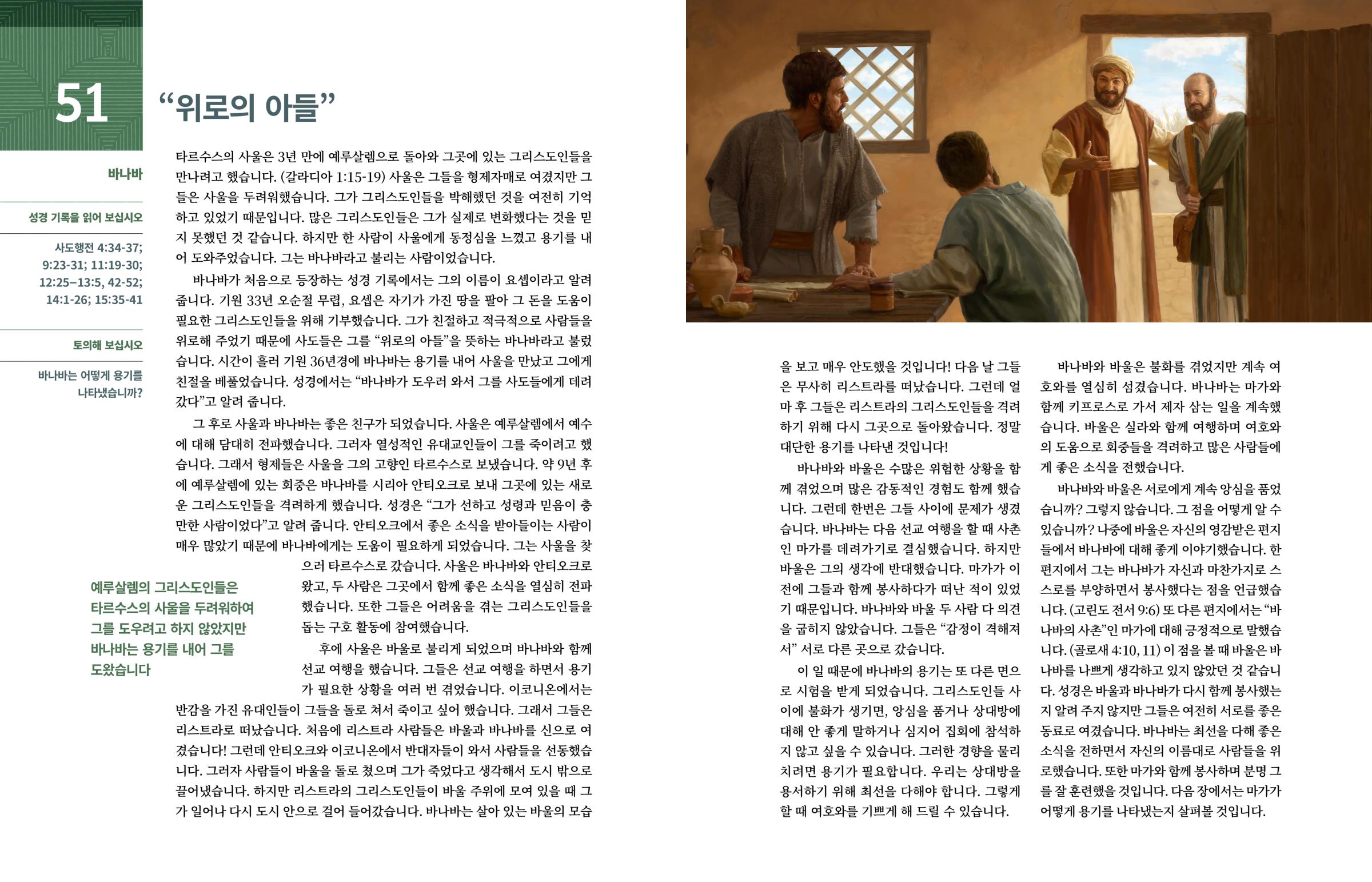 51

“위로의 아들”

바나바

성경 기록을 읽어 보십시오

사도행전 4:34-37; 9:23-31; 11:19-30; 12:25–13:5, 42-52; 14:1-26; 15:35-41

토의해 보십시오

바나바는 어떻게 용기를 나타냈습니까?

타르수스의 사울은 3년 만에 예루살렘으로 돌아와 그곳에 있는 그리스도인들을 만나려고 했습니다. (갈라디아 1:15-19) 사울은 그들을 형제자매로 여겼지만 그들은 사울을 두려워했습니다. 그가 그리스도인들을 박해했던 것을 여전히 기억하고 있었기 때문입니다. 많은 그리스도인들은 그가 실제로 변화했다는 것을 믿지 못했던 것 같습니다. 하지만 한 사람이 사울에게 동정심을 느꼈고 용기를 내어 도와주었습니다. 그는 바나바라고 불리는 사람이었습니다.

바나바가 처음으로 등장하는 성경 기록에서는 그의 이름이 요셉이라고 알려 줍니다. 기원 33년 오순절 무렵, 요셉은 자기가 가진 땅을 팔아 그 돈을 도움이 필요한 그리스도인들을 위해 기부했습니다. 그가 친절하고 적극적으로 사람들을 위로해 주었기 때문에 사도들은 그를 “위로의 아들”을 뜻하는 바나바라고 불렀습니다. 시간이 흘러 기원 36년경에 바나바는 용기를 내어 사울을 만났고 그에게 친절을 베풀었습니다. 성경에서는 “바나바가 도우러 와서 그를 사도들에게 데려갔다”고 알려 줍니다.

그 후로 사울과 바나바는 좋은 친구가 되었습니다. 사울은 예루살렘에서 예수에 대해 담대히 전파했습니다. 그러자 열성적인 유대교인들이 그를 죽이려고 했습니다. 그래서 형제들은 사울을 그의 고향인 타르수스로 보냈습니다. 약 9년 후에 예루살렘에 있는 회중은 바나바를 시리아 안티오크로 보내 그곳에 있는 새로운 그리스도인들을 격려하게 했습니다. 성경은 “그가 선하고 성령과 믿음이 충만한 사람이었다”고 알려 줍니다. 안티오크에서 좋은 소식을 받아들이는 사람이 매우 많았기 때문에 바나바에게는 도움이 필요하게 되었습니다. 그는 사울을 찾으러 타르수스로 갔습니다. 사울은 바나바와 안티오크로 왔고, 두 사람은 그곳에서 함께 좋은 소식을 열심히 전파했습니다. 또한 그들은 어려움을 겪는 그리스도인들을 돕는 구호 활동에 참여했습니다.

예루살렘의 그리스도인들은 타르수스의 사울을 두려워하여 그를 도우려고 하지 않았지만 바나바는 용기를 내어 그를 도왔습니다

후에 사울은 바울로 불리게 되었으며 바나바와 함께 선교 여행을 했습니다. 그들은 선교 여행을 하면서 용기가 필요한 상황을 여러 번 겪었습니다. 이코니온에서는 반감을 가진 유대인들이 그들을 돌로 쳐서 죽이고 싶어 했습니다. 그래서 그들은 리스트라로 떠났습니다. 처음에 리스트라 사람들은 바울과 바나바를 신으로 여겼습니다! 그런데 안티오크와 이코니온에서 반대자들이 와서 사람들을 선동했습니다. 그러자 사람들이 바울을 돌로 쳤으며 그가 죽었다고 생각해서 도시 밖으로 끌어냈습니다. 하지만 리스트라의 그리스도인들이 바울 주위에 모여 있을 때 그가 일어나 다시 도시 안으로 걸어 들어갔습니다. 바나바는 살아 있는 바울의 모습을 보고 매우 안도했을 것입니다! 다음 날 그들은 무사히 리스트라를 떠났습니다. 그런데 얼마 후 그들은 리스트라의 그리스도인들을 격려하기 위해 다시 그곳으로 돌아왔습니다. 정말 대단한 용기를 나타낸 것입니다!

바나바와 바울은 수많은 위험한 상황을 함께 겪었으며 많은 감동적인 경험도 함께 했습니다. 그런데 한번은 그들 사이에 문제가 생겼습니다. 바나바는 다음 선교 여행을 할 때 사촌인 마가를 데려가기로 결심했습니다. 하지만 바울은 그의 생각에 반대했습니다. 마가가 이전에 그들과 함께 봉사하다가 떠난 적이 있었기 때문입니다. 바나바와 바울 두 사람 다 의견을 굽히지 않았습니다. 그들은 “감정이 격해져서” 서로 다른 곳으로 갔습니다.

이 일 때문에 바나바의 용기는 또 다른 면으로 시험을 받게 되었습니다. 그리스도인들 사이에 불화가 생기면, 앙심을 품거나 상대방에 대해 안 좋게 말하거나 심지어 집회에 참석하지 않고 싶을 수 있습니다. 그러한 경향을 물리치려면 용기가 필요합니다. 우리는 상대방을 용서하기 위해 최선을 다해야 합니다. 그렇게 할 때 여호와를 기쁘게 해 드릴 수 있습니다.

바나바와 바울은 불화를 겪었지만 계속 여호와를 열심히 섬겼습니다. 바나바는 마가와 함께 키프로스로 가서 제자 삼는 일을 계속했습니다. 바울은 실라와 함께 여행하며 여호와의 도움으로 회중들을 격려하고 많은 사람들에게 좋은 소식을 전했습니다.

바나바와 바울은 서로에게 계속 앙심을 품었습니까? 그렇지 않습니다. 그 점을 어떻게 알 수 있습니까? 나중에 바울은 자신의 영감받은 편지들에서 바나바에 대해 좋게 이야기했습니다. 한 편지에서 그는 바나바가 자신과 마찬가지로 스스로를 부양하면서 봉사했다는 점을 언급했습니다. (고린도 전서 9:6) 또 다른 편지에서는 “바나바의 사촌”인 마가에 대해 긍정적으로 말했습니다. (골로새 4:10, 11) 이 점을 볼 때 바울은 바나바를 나쁘게 생각하고 있지 않았던 것 같습니다. 성경은 바울과 바나바가 다시 함께 봉사했는지 알려 주지 않지만 그들은 여전히 서로를 좋은 동료로 여겼습니다. 바나바는 최선을 다해 좋은 소식을 전하면서 자신의 이름대로 사람들을 위로했습니다. 또한 마가와 함께 봉사하며 분명 그를 잘 훈련했을 것입니다. 다음 장에서는 마가가 어떻게 용기를 나타냈는지 살펴볼 것입니다.